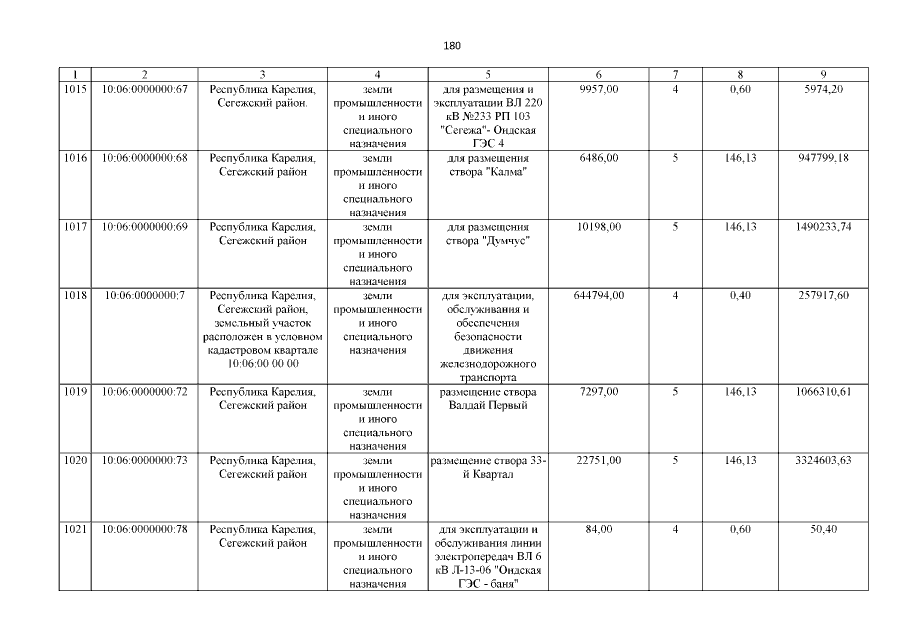 180

| 1 | 2 | 3 | 4 | 5 | 6 | 7 | 8 | 9 |
|---|---|---|---|---|---|---|---|---|
| 1015 | 10:06:0000000:67 | Республика Карелия, Сегежский район. | земли промышленности и иного специального назначения | для размещения и эксплуатации ВЛ 220 кВ №233 РП 103 "Сегежа"- Ондская ГЭС 4 | 9957,00 | 4 | 0,60 | 5974,20 |
| 1016 | 10:06:0000000:68 | Республика Карелия, Сегежский район | земли промышленности и иного специального назначения | для размещения створа "Калма" | 6486,00 | 5 | 146,13 | 947799,18 |
| 1017 | 10:06:0000000:69 | Республика Карелия, Сегежский район | земли промышленности и иного специального назначения | для размещения створа "Думчус" | 10198,00 | 5 | 146,13 | 1490233,74 |
| 1018 | 10:06:0000000:7 | Республика Карелия, Сегежский район, земельный участок расположен в условном кадастровом квартале 10:06:00 00 00 | земли промышленности и иного специального назначения | для эксплуатации, обслуживания и обеспечения безопасности движения железнодорожного транспорта | 644794,00 | 4 | 0,40 | 257917,60 |
| 1019 | 10:06:0000000:72 | Республика Карелия, Сегежский район | земли промышленности и иного специального назначения | размещение створа Валдай Первый | 7297,00 | 5 | 146,13 | 1066310,61 |
| 1020 | 10:06:0000000:73 | Республика Карелия, Сегежский район | земли промышленности и иного специального назначения | размещение створа 33-й Квартал | 22751,00 | 5 | 146,13 | 3324603,63 |
| 1021 | 10:06:0000000:78 | Республика Карелия, Сегежский район | земли промышленности и иного специального назначения | для эксплуатации и обслуживания линии электропередач ВЛ 6 кВ Л-13-06 "Ондская ГЭС - баня" | 84,00 | 4 | 0,60 | 50,40 |